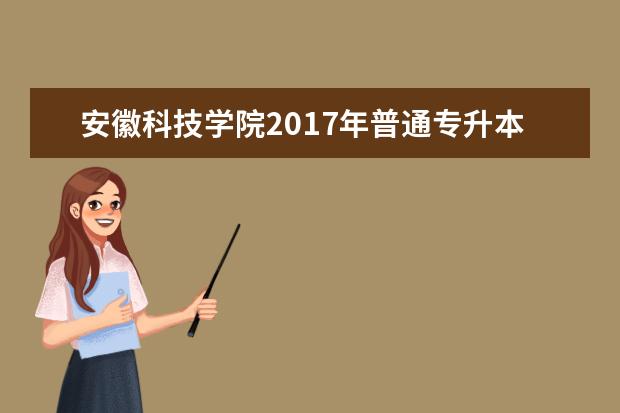 安徽科技学院2017年普通专升本